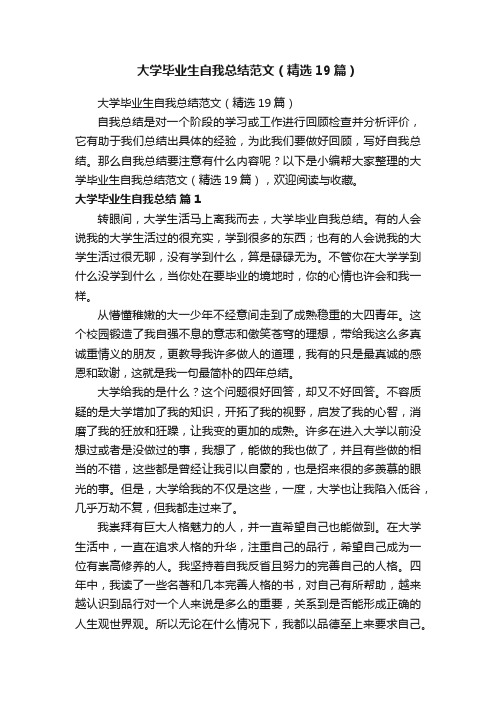 大学毕业生自我总结范文（精选19篇）

大学毕业生自我总结范文（精选19篇）

自我总结是对一个阶段的学习或工作进行回顾检查并分析评价，它有助于我们总结出具体的经验，为此我们要做好回顾，写好自我总结。那么自我总结要注意有什么内容呢？以下是小编帮大家整理的大学毕业生自我总结范文（精选19篇），欢迎阅读与收藏。

大学毕业生自我总结 篇1

转眼间，大学生活马上离我而去，大学毕业自我总结。有的人会说我的大学生活过的很充实，学到很多的东西；也有的人会说我的大学生活过很无聊，没有学到什么，算是碌碌无为。不管你在大学学到什么没学到什么，当你处在要毕业的境地时，你的心情也许会和我一样。

从懵懂稚嫩的大一少年不经意间走到了成熟稳重的大四青年。这个校园锻造了我自强不息的意志和傲笑苍穹的理想，带给我这么多真诚重情义的朋友，更教导我许多做人的道理，我有的只是最真诚的感恩和致谢，这就是我一句最简朴的四年总结。

大学给我的是什么？这个问题很好回答，却又不好回答。不容质疑的是大学增加了我的知识，开拓了我的视野，启发了我的心智，消磨了我的狂放和狂躁，让我变的更加的成熟。许多在进入大学以前没想过或者是没做过的事，我想了，能做的我也做了，并且有些做的相当的不错，这些都是曾经让我引以自豪的，也是招来很的多羡慕的眼光的事。但是，大学给我的不仅是这些，一度，大学也让我陷入低谷，几乎万劫不复，但我都走过来了。

我崇拜有巨大人格魅力的人，并一直希望自己也能做到。在大学生活中，一直在追求人格的升华，注重自己的品行，希望自己成为一位有崇高修养的人。我坚持着自我反省且努力的完善自己的人格。四年中，我读了一些名著和几本完善人格的书，对自己有所帮助，越来越认识到品行对一个人来说是多么的重要，关系到是否能形成正确的人生观世界观。所以无论在什么情况下，我都以品德至上来要求自己。